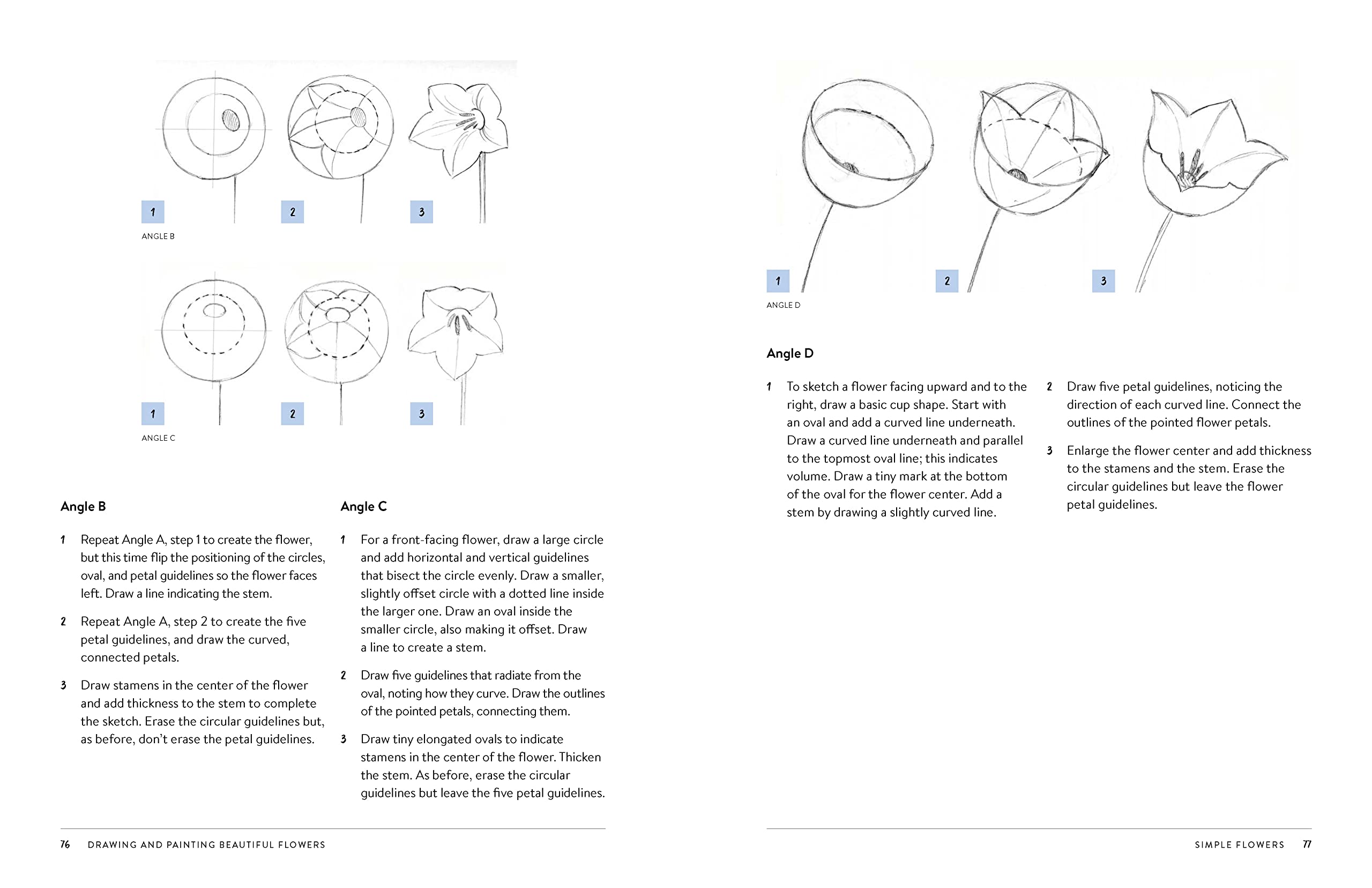 1

2

3

ANGLE B

1

2

3

ANGLE C

Angle B

1 Repeat Angle A, step 1 to create the flower, but this time flip the positioning of the circles, oval, and petal guidelines so the flower faces left. Draw a line indicating the stem.

2 Repeat Angle A, step 2 to create the five petal guidelines, and draw the curved, connected petals.

3 Draw stamens in the center of the flower and add thickness to the stem to complete the sketch. Erase the circular guidelines but, as before, don't erase the petal guidelines.

Angle C

1 For a front-facing flower, draw a large circle and add horizontal and vertical guidelines that bisect the circle evenly. Draw a smaller, slightly offset circle with a dotted line inside the larger one. Draw an oval inside the smaller circle, also making it offset. Draw a line to create a stem.

2 Draw five guidelines that radiate from the oval, noting how they curve. Draw the outlines of the pointed petals, connecting them.

3 Draw tiny elongated ovals to indicate stamens in the center of the flower. Thicken the stem. As before, erase the circular guidelines but leave the five petal guidelines.

76 DRAWING AND PAINTING BEAUTIFUL FLOWERS

1

2

3

ANGLE D

Angle D

1 To sketch a flower facing upward and to the right, draw a basic cup shape. Start with an oval and add a curved line underneath. Draw a curved line underneath and parallel to the topmost oval line; this indicates volume. Draw a tiny mark at the bottom of the oval for the flower center. Add a stem by drawing a slightly curved line.

2 Draw five petal guidelines, noticing the direction of each curved line. Connect the outlines of the pointed flower petals.

3 Enlarge the flower center and add thickness to the stamens and the stem. Erase the circular guidelines but leave the flower petal guidelines.

SIMPLE FLOWERS 77